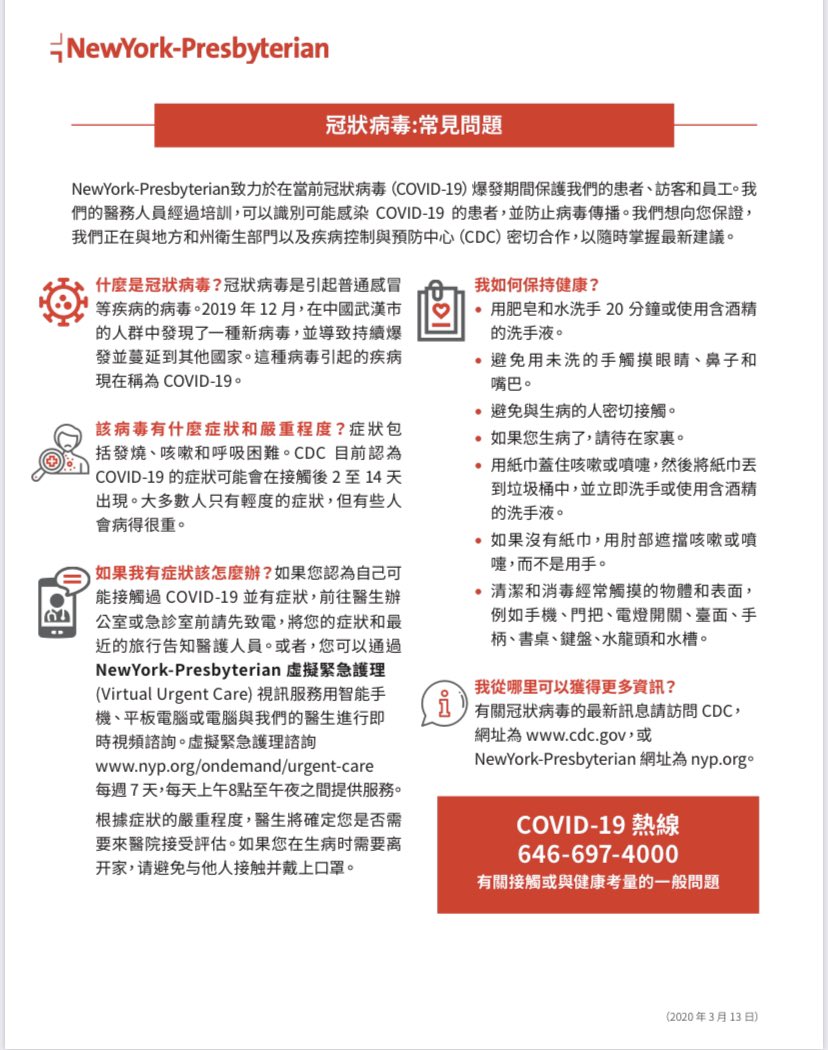 NewYork-Presbyterian

冠狀病毒:常見問題

NewYork-Presbyterian致力於在當前冠狀病毒 (COVID-19) 爆發期間保護我們的患者、訪客和員工。我們的醫務人員經過培訓,可以識別可能感染 COVID-19 的患者,並防止病毒傳播。我們想向您保證,我們正在與地方和州衛生部門以及疾病控制與預防中心 (CDC) 密切合作,以隨時掌握最新建議。

什麼是冠狀病毒?冠狀病毒是引起普通感冒等疾病的病毒。2019 年 12 月,在中國武漢市的人群中發現了一種新病毒,並導致持續爆發並蔓延到其他國家。這種病毒引起的疾病現在稱為 COVID-19。

該病毒有什麼症狀和嚴重程度?症狀包括發燒、咳嗽和呼吸困難。CDC 目前認為 COVID-19 的症狀可能會在接觸後 2 至 14 天出現。大多數人只有輕度的症狀,但有些人會病得很重。

如果我有症狀該怎麼辦?如果您認為自己可能接觸過 COVID-19 並有症狀,前往醫生辦公室或急診室前請先致電,將您的症狀和最近的旅行告知醫護人員。或者,您可以通過 NewYork-Presbyterian 虛擬緊急護理 (Virtual Urgent Care) 視訊服務用智能手機、平板電腦或電腦與我們的醫生進行即時視頻諮詢。虛擬緊急護理諮詢 www.nyp.org/ondemand/urgent-care 每週 7 天,每天上午8點至午夜之間提供服務。

根據症狀的嚴重程度,醫生將確定您是否需要來醫院接受評估。如果您在生病时需要离开家,请避免与他人接触并戴上口罩。

我如何保持健康?
• 用肥皂和水洗手 20 分鐘或使用含酒精的洗手液。
• 避免用未洗的手觸摸眼睛、鼻子和嘴巴。
• 避免與生病的人密切接觸。
• 如果您生病了,請待在家裏。
• 用紙巾蓋住咳嗽或噴嚏,然後將紙巾丟到垃圾桶中,並立即洗手或使用含酒精的洗手液。
• 如果沒有紙巾,用肘部遮擋咳嗽或噴嚏,而不是用手。
• 清潔和消毒經常觸摸的物體和表面,例如手機、門把、電燈開關、臺面、手柄、書桌、鍵盤、水龍頭和水槽。

我從哪里可以獲得更多資訊?
有關冠狀病毒的最新訊息請訪問 CDC,網址為 www.cdc.gov,或 NewYork-Presbyterian 網址為 nyp.org。

COVID-19 熱線
646-697-4000
有關接觸或與健康考量的一般問題

(2020 年 3 月 13 日)